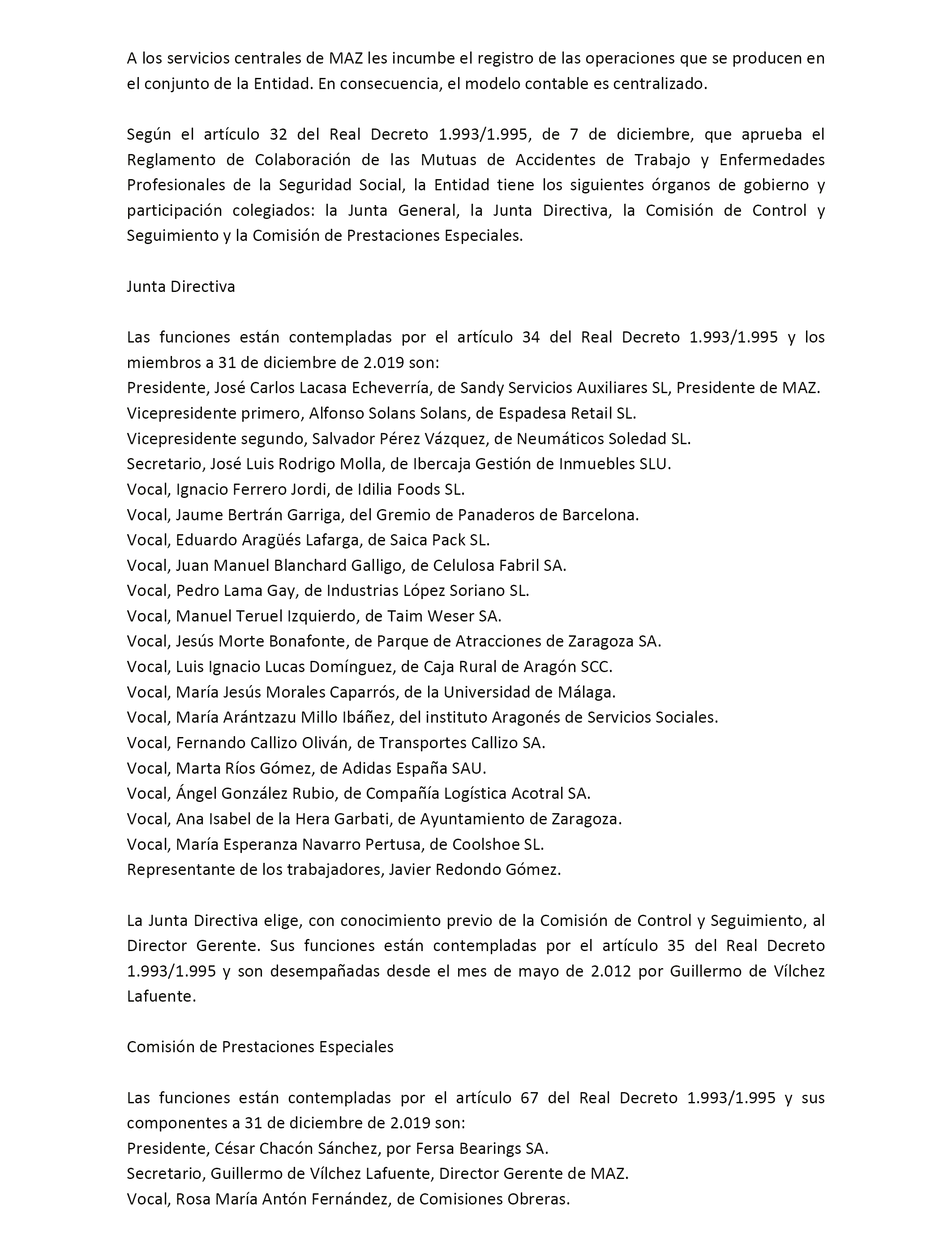 A los servicios centrales de MAZ les incumbe el registro de las operaciones que se producen en el conjunto de la Entidad. En consecuencia, el modelo contable es centralizado.

Según el artículo 32 del Real Decreto 1.993/1.995, de 7 de diciembre, que aprueba el Reglamento de Colaboración de las Mutuas de Accidentes de Trabajo y Enfermedades Profesionales de la Seguridad Social, la Entidad tiene los siguientes órganos de gobierno y participación colegiados: la Junta General, la Junta Directiva, la Comisión de Control y Seguimiento y la Comisión de Prestaciones Especiales.

Junta Directiva

Las funciones están contempladas por el artículo 34 del Real Decreto 1.993/1.995 y los miembros a 31 de diciembre de 2.019 son:
Presidente, José Carlos Lacasa Echeverría, de Sandy Servicios Auxiliares SL, Presidente de MAZ.
Vicepresidente primero, Alfonso Solans Solans, de Espadesa Retail SL.
Vicepresidente segundo, Salvador Pérez Vázquez, de Neumáticos Soledad SL.
Secretario, José Luis Rodrigo Molla, de Ibercaja Gestión de Inmuebles SLU.
Vocal, Ignacio Ferrero Jordi, de Idilia Foods SL.
Vocal, Jaume Bertrán Garriga, del Gremio de Panaderos de Barcelona.
Vocal, Eduardo Aragüés Lafarga, de Saica Pack SL.
Vocal, Juan Manuel Blanchard Galligo, de Celulosa Fabril SA.
Vocal, Pedro Lama Gay, de Industrias López Soriano SL.
Vocal, Manuel Teruel Izquierdo, de Taim Weser SA.
Vocal, Jesús Morte Bonafonte, de Parque de Atracciones de Zaragoza SA.
Vocal, Luis Ignacio Lucas Domínguez, de Caja Rural de Aragón SCC.
Vocal, María Jesús Morales Caparrós, de la Universidad de Málaga.
Vocal, María Arántzazu Millo Ibáñez, del instituto Aragonés de Servicios Sociales.
Vocal, Fernando Callizo Oliván, de Transportes Callizo SA.
Vocal, Marta Ríos Gómez, de Adidas España SAU.
Vocal, Ángel González Rubio, de Compañía Logística Acotral SA.
Vocal, Ana Isabel de la Hera Garbati, de Ayuntamiento de Zaragoza.
Vocal, María Esperanza Navarro Pertusa, de Coolshoe SL.
Representante de los trabajadores, Javier Redondo Gómez.

La Junta Directiva elige, con conocimiento previo de la Comisión de Control y Seguimiento, al Director Gerente. Sus funciones están contempladas por el artículo 35 del Real Decreto 1.993/1.995 y son desempañadas desde el mes de mayo de 2.012 por Guillermo de Vílchez Lafuente.

Comisión de Prestaciones Especiales

Las funciones están contempladas por el artículo 67 del Real Decreto 1.993/1.995 y sus componentes a 31 de diciembre de 2.019 son:
Presidente, César Chacón Sánchez, por Fersa Bearings SA.
Secretario, Guillermo de Vílchez Lafuente, Director Gerente de MAZ.
Vocal, Rosa María Antón Fernández, de Comisiones Obreras.